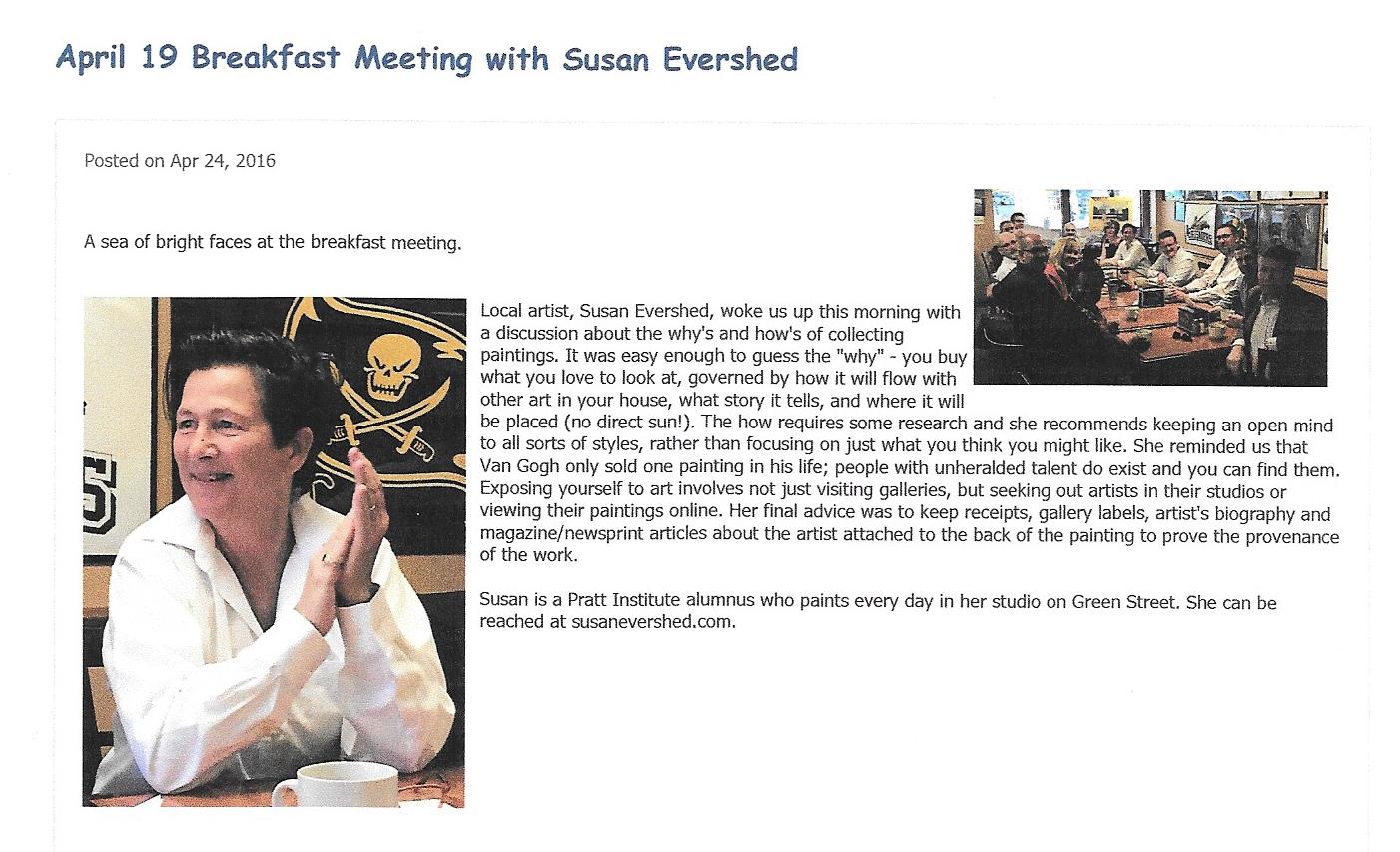 April 19 Breakfast Meeting with Susan Evershed

Posted on Apr 24, 2016

A sea of bright faces at the breakfast meeting.

Local artist, Susan Evershed, woke us up this morning with a discussion about the why's and how's of collecting paintings. It was easy enough to guess the "why" - you buy what you love to look at, governed by how it will flow with other art in your house, what story it tells, and where it will be placed (no direct sun!). The how requires some research and she recommends keeping an open mind to all sorts of styles, rather than focusing on just what you think you might like. She reminded us that Van Gogh only sold one painting in his life; people with unheralded talent do exist and you can find them. Exposing yourself to art involves not just visiting galleries, but seeking out artists in their studios or viewing their paintings online. Her final advice was to keep receipts, gallery labels, artist's biography and magazine/newsprint articles about the artist attached to the back of the painting to prove the provenance of the work.

Susan is a Pratt Institute alumnus who paints every day in her studio on Green Street. She can be reached at susanevershed.com.